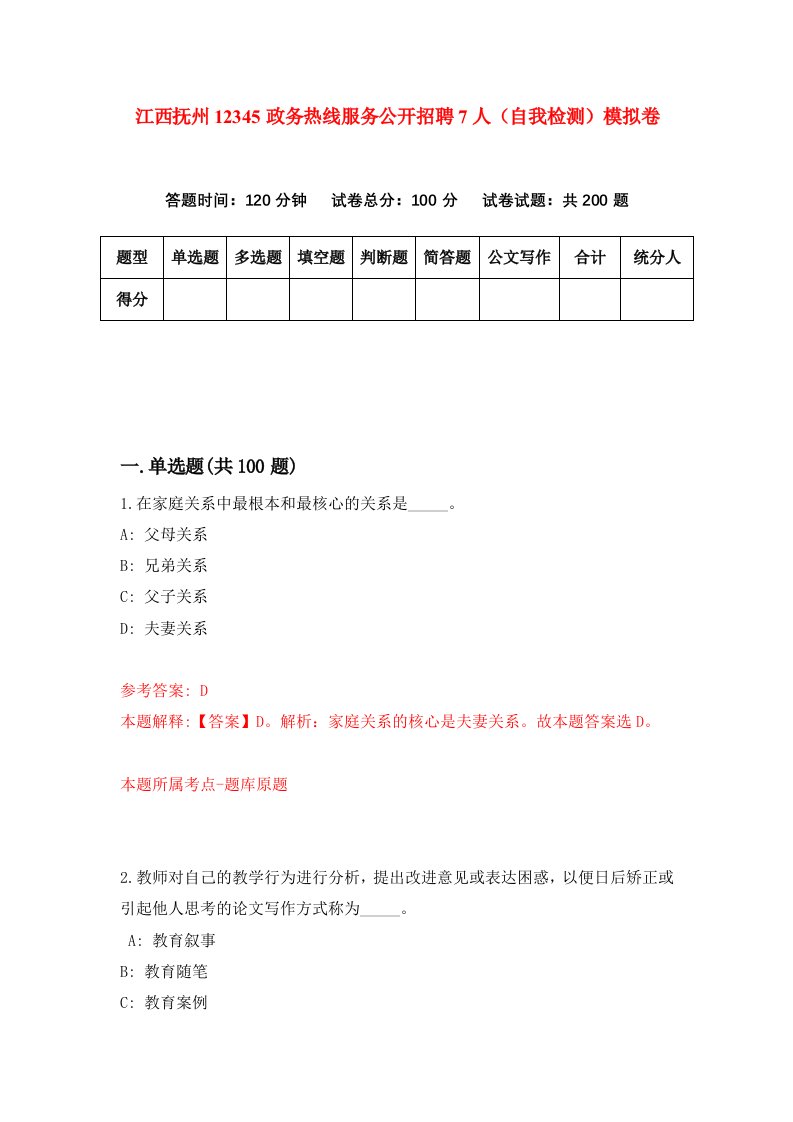 江西抚州12345政务热线服务公开招聘7人（自我检测）模拟卷

答题时间：120分钟　试卷总分：100分　试卷试题：共200题

| 题型 | 单选题 | 多选题 | 填空题 | 判断题 | 简答题 | 公文写作 | 合计 | 统分人 |
|---|---|---|---|---|---|---|---|---|
| 得分 | | | | | | | | |

一.单选题(共100题)

1.在家庭关系中最根本和最核心的关系是_____。

A: 父母关系

B: 兄弟关系

C: 父子关系

D: 夫妻关系

参考答案: D

本题解释:【答案】D。解析：家庭关系的核心是夫妻关系。故本题答案选D。

本题所属考点-题库原题

2.教师对自己的教学行为进行分析，提出改进意见或表达困惑，以便日后矫正或引起他人思考的论文写作方式称为_____。

A: 教育叙事

B: 教育随笔

C: 教育案例